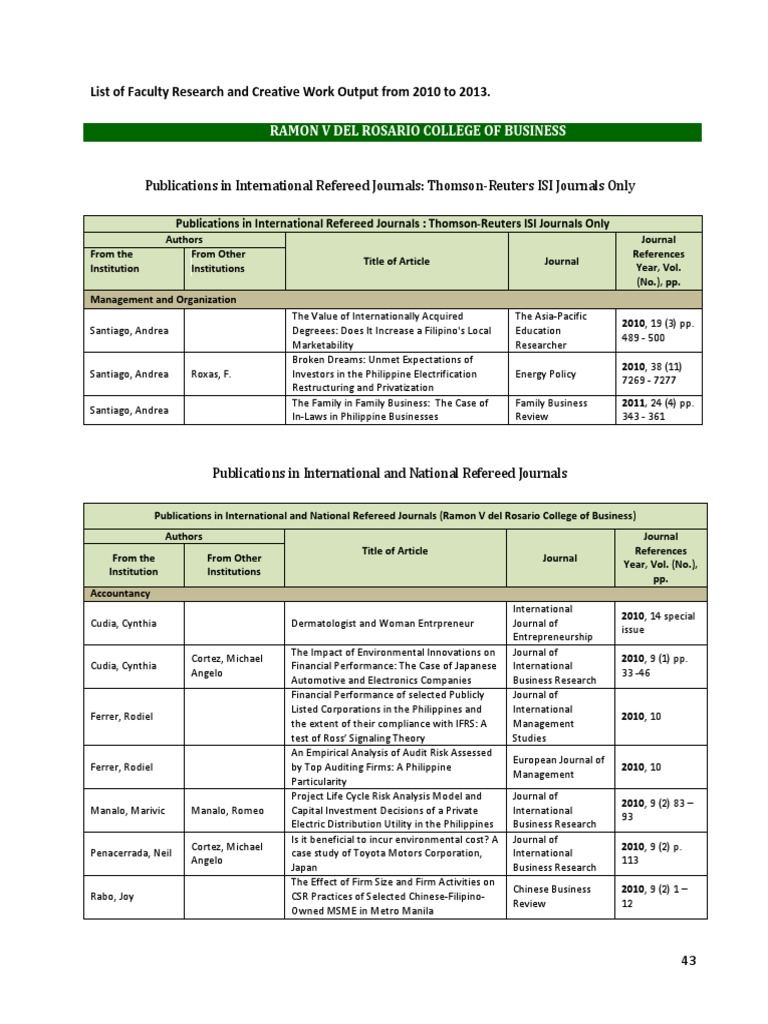 List of Faculty Research and Creative Work Output from 2010 to 2013.

RAMON V DEL ROSARIO COLLEGE OF BUSINESS

Publications in International Refereed Journals: Thomson-Reuters ISI Journals Only

| Publications in International Refereed Journals : Thomson-Reuters ISI Journals Only | | | | |
|---|---|---|---|---|
| Authors | | Title of Article | Journal | Journal References Year, Vol. (No.), pp. |
| From the Institution | From Other Institutions | | | |
| Management and Organization | | | | |
| Santiago, Andrea | | The Value of Internationally Acquired Degreees: Does It Increase a Filipino's Local Marketability | The Asia-Pacific Education Researcher | 2010, 19 (3) pp. 489 - 500 |
| Santiago, Andrea | Roxas, F. | Broken Dreams: Unmet Expectations of Investors in the Philippine Electrification Restructuring and Privatization | Energy Policy | 2010, 38 (11) 7269 - 7277 |
| Santiago, Andrea | | The Family in Family Business: The Case of In-Laws in Philippine Businesses | Family Business Review | 2011, 24 (4) pp. 343 - 361 |

Publications in International and National Refereed Journals

| Publications in International and National Refereed Journals (Ramon V del Rosario College of Business) | | | | |
|---|---|---|---|---|
| Authors | | Title of Article | Journal | Journal References Year, Vol. (No.), pp. |
| From the Institution | From Other Institutions | | | |
| Accountancy | | | | |
| Cudia, Cynthia | | Dermatologist and Woman Entrpreneur | International Journal of Entrepreneurship | 2010, 14 special issue |
| Cudia, Cynthia | Cortez, Michael Angelo | The Impact of Environmental Innovations on Financial Performance: The Case of Japanese Automotive and Electronics Companies | Journal of International Business Research | 2010, 9 (1) pp. 33 -46 |
| Ferrer, Rodiel | | Financial Performance of selected Publicly Listed Corporations in the Philippines and the extent of their compliance with IFRS: A test of Ross' Signaling Theory | Journal of International Management Studies | 2010, 10 |
| Ferrer, Rodiel | | An Empirical Analysis of Audit Risk Assessed by Top Auditing Firms: A Philippine Particularity | European Journal of Management | 2010, 10 |
| Manalo, Marivic | Manalo, Romeo | Project Life Cycle Risk Analysis Model and Capital Investment Decisions of a Private Electric Distribution Utility in the Philippines | Journal of International Business Research | 2010, 9 (2) 83 – 93 |
| Penacerrada, Neil | Cortez, Michael Angelo | Is it beneficial to incur environmental cost? A case study of Toyota Motors Corporation, Japan | Journal of International Business Research | 2010, 9 (2) p. 113 |
| Rabo, Joy | | The Effect of Firm Size and Firm Activities on CSR Practices of Selected Chinese-Filipino-Owned MSME in Metro Manila | Chinese Business Review | 2010, 9 (2) 1 – 12 |

43